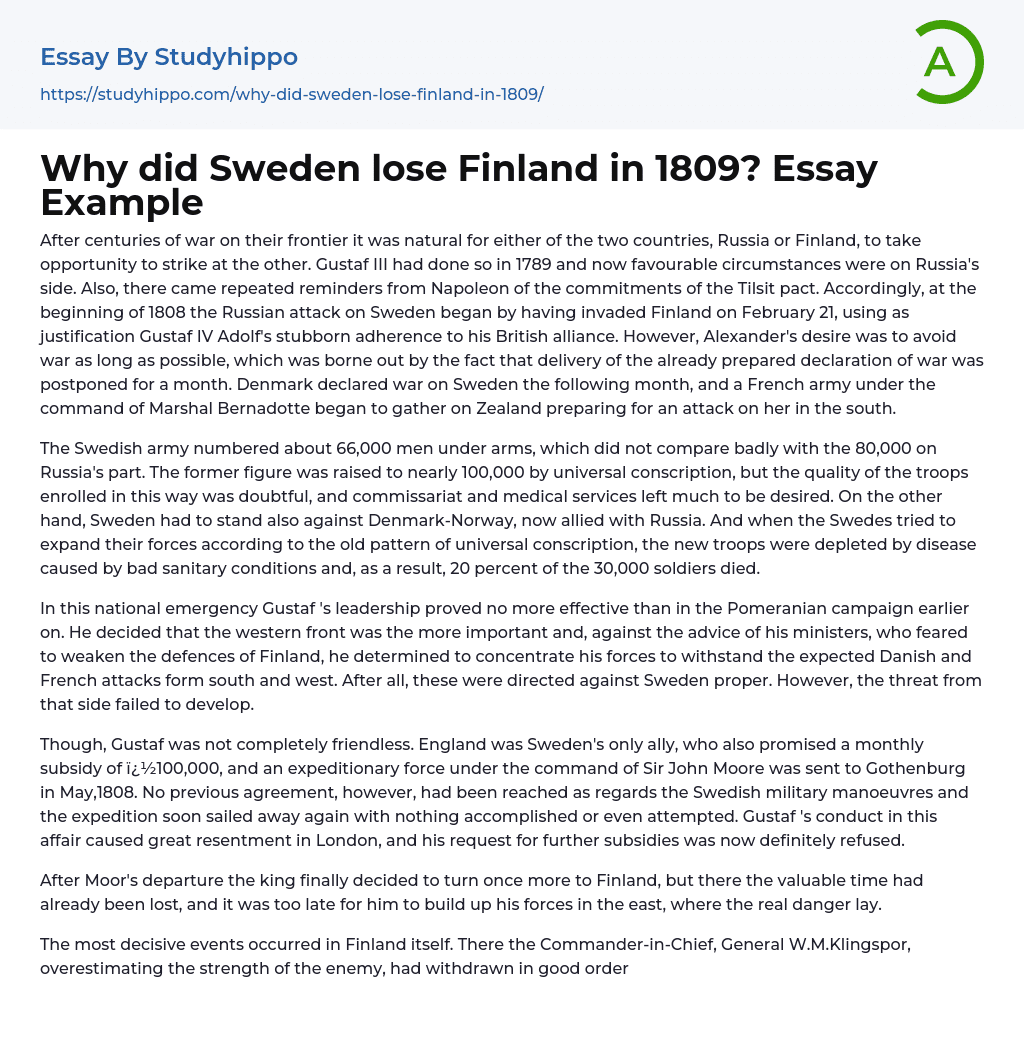 Essay By Studyhippo

https://studyhippo.com/why-did-sweden-lose-finland-in-1809/

A

Why did Sweden lose Finland in 1809? Essay Example

After centuries of war on their frontier it was natural for either of the two countries, Russia or Finland, to take opportunity to strike at the other. Gustaf III had done so in 1789 and now favourable circumstances were on Russia's side. Also, there came repeated reminders from Napoleon of the commitments of the Tilsit pact. Accordingly, at the beginning of 1808 the Russian attack on Sweden began by having invaded Finland on February 21, using as justification Gustaf IV Adolf's stubborn adherence to his British alliance. However, Alexander's desire was to avoid war as long as possible, which was borne out by the fact that delivery of the already prepared declaration of war was postponed for a month. Denmark declared war on Sweden the following month, and a French army under the command of Marshal Bernadotte began to gather on Zealand preparing for an attack on her in the south.

The Swedish army numbered about 66,000 men under arms, which did not compare badly with the 80,000 on Russia's part. The former figure was raised to nearly 100,000 by universal conscription, but the quality of the troops enrolled in this way was doubtful, and commissariat and medical services left much to be desired. On the other hand, Sweden had to stand also against Denmark-Norway, now allied with Russia. And when the Swedes tried to expand their forces according to the old pattern of universal conscription, the new troops were depleted by disease caused by bad sanitary conditions and, as a result, 20 percent of the 30,000 soldiers died.

In this national emergency Gustaf 's leadership proved no more effective than in the Pomeranian campaign earlier on. He decided that the western front was the more important and, against the advice of his ministers, who feared to weaken the defences of Finland, he determined to concentrate his forces to withstand the expected Danish and French attacks form south and west. After all, these were directed against Sweden proper. However, the threat from that side failed to develop.

Though, Gustaf was not completely friendless. England was Sweden's only ally, who also promised a monthly subsidy of ï¿½100,000, and an expeditionary force under the command of Sir John Moore was sent to Gothenburg in May,1808. No previous agreement, however, had been reached as regards the Swedish military manoeuvres and the expedition soon sailed away again with nothing accomplished or even attempted. Gustaf 's conduct in this affair caused great resentment in London, and his request for further subsidies was now definitely refused.

After Moor's departure the king finally decided to turn once more to Finland, but there the valuable time had already been lost, and it was too late for him to build up his forces in the east, where the real danger lay.

The most decisive events occurred in Finland itself. There the Commander-in-Chief, General W.M.Klingspor, overestimating the strength of the enemy, had withdrawn in good order